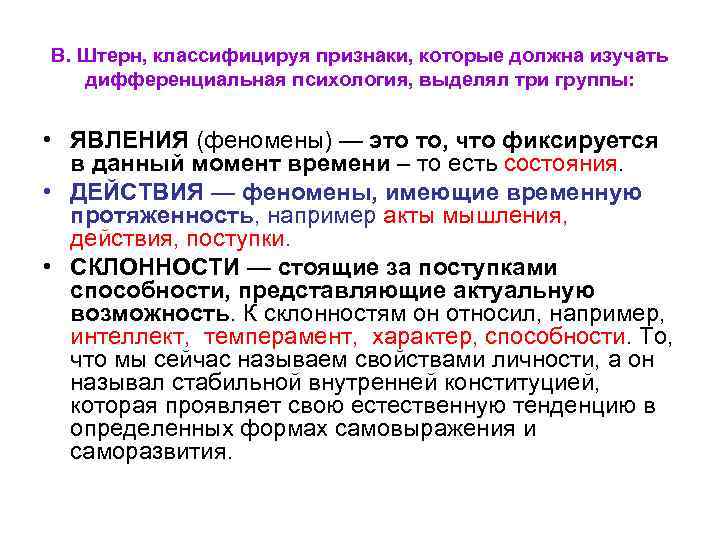 В. Штерн, классифицируя признаки, которые должна изучать дифференциальная психология, выделял три группы:

• ЯВЛЕНИЯ (феномены) — это то, что фиксируется в данный момент времени – то есть состояния.

• ДЕЙСТВИЯ — феномены, имеющие временную протяженность, например акты мышления, действия, поступки.

• СКЛОННОСТИ — стоящие за поступками способности, представляющие актуальную возможность. К склонностям он относил, например, интеллект, темперамент, характер, способности. То, что мы сейчас называем свойствами личности, а он называл стабильной внутренней конституцией, которая проявляет свою естественную тенденцию в определенных формах самовыражения и саморазвития.